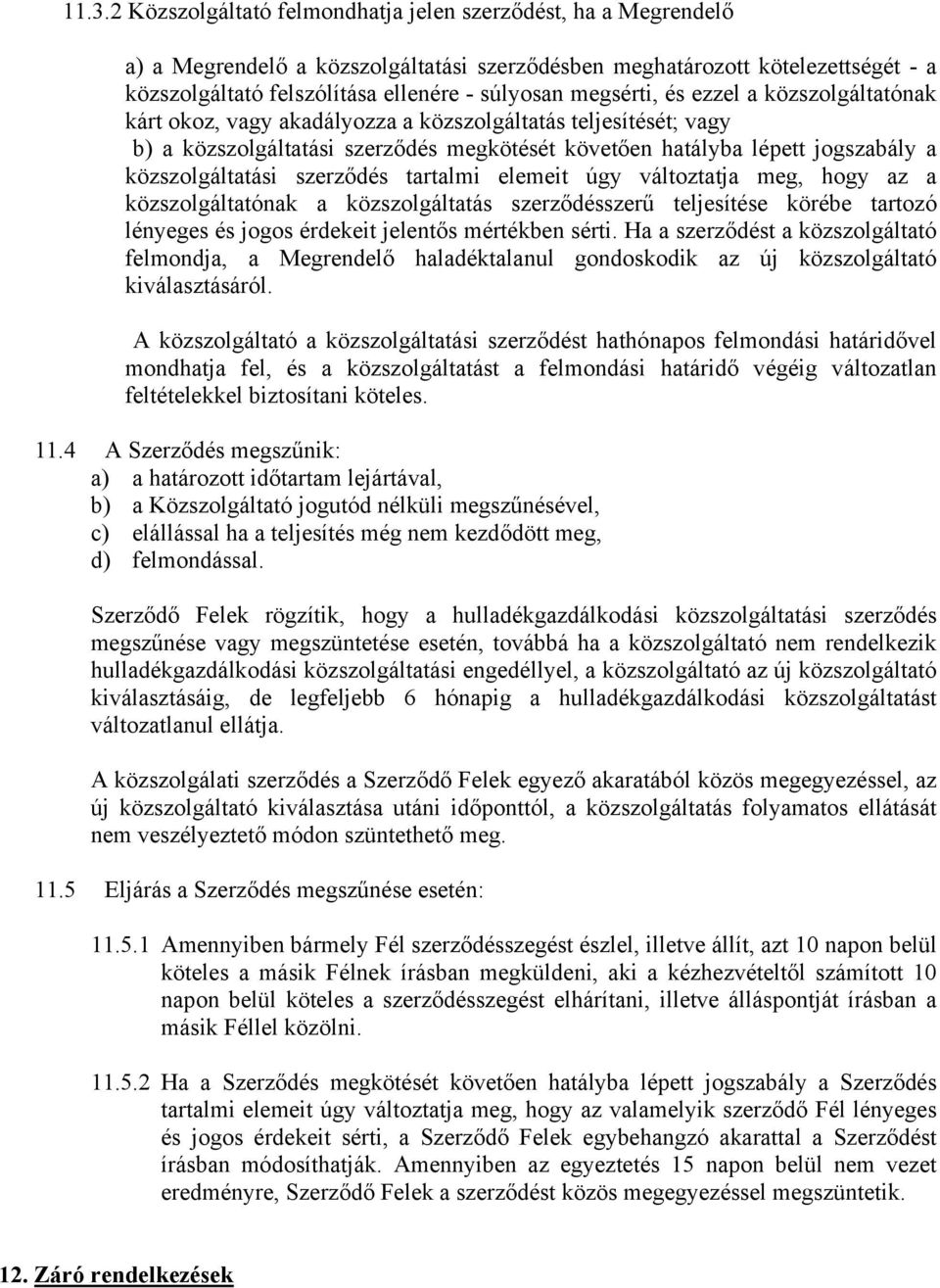 11.3.2 Közszolgáltató felmondhatja jelen szerződést, ha a Megrendelő

a) a Megrendelő a közszolgáltatási szerződésben meghatározott kötelezettségét - a közszolgáltató felszólítása ellenére - súlyosan megsérti, és ezzel a közszolgáltatónak kárt okoz, vagy akadályozza a közszolgáltatás teljesítését; vagy
b) a közszolgáltatási szerződés megkötését követően hatályba lépett jogszabály a közszolgáltatási szerződés tartalmi elemeit úgy változtatja meg, hogy az a közszolgáltatónak a közszolgáltatás szerződésszerű teljesítése körébe tartozó lényeges és jogos érdekeit jelentős mértékben sérti. Ha a szerződést a közszolgáltató felmondja, a Megrendelő haladéktalanul gondoskodik az új közszolgáltató kiválasztásáról.

A közszolgáltató a közszolgáltatási szerződést hathónapos felmondási határidővel mondhatja fel, és a közszolgáltatást a felmondási határidő végéig változatlan feltételekkel biztosítani köteles.

11.4 A Szerződés megszűnik:
a) a határozott időtartam lejártával,
b) a Közszolgáltató jogutód nélküli megszűnésével,
c) elállással ha a teljesítés még nem kezdődött meg,
d) felmondással.

Szerződő Felek rögzítik, hogy a hulladékgazdálkodási közszolgáltatási szerződés megszűnése vagy megszüntetése esetén, továbbá ha a közszolgáltató nem rendelkezik hulladékgazdálkodási közszolgáltatási engedéllyel, a közszolgáltató az új közszolgáltató kiválasztásáig, de legfeljebb 6 hónapig a hulladékgazdálkodási közszolgáltatást változatlanul ellátja.

A közszolgálati szerződés a Szerződő Felek egyező akaratából közös megegyezéssel, az új közszolgáltató kiválasztása utáni időponttól, a közszolgáltatás folyamatos ellátását nem veszélyeztető módon szüntethető meg.

11.5 Eljárás a Szerződés megszűnése esetén:

11.5.1 Amennyiben bármely Fél szerződésszegést észlel, illetve állít, azt 10 napon belül köteles a másik Félnek írásban megküldeni, aki a kézhezvételtől számított 10 napon belül köteles a szerződésszegést elhárítani, illetve álláspontját írásban a másik Féllel közölni.

11.5.2 Ha a Szerződés megkötését követően hatályba lépett jogszabály a Szerződés tartalmi elemeit úgy változtatja meg, hogy az valamelyik szerződő Fél lényeges és jogos érdekeit sérti, a Szerződő Felek egybehangzó akarattal a Szerződést írásban módosíthatják. Amennyiben az egyeztetés 15 napon belül nem vezet eredményre, Szerződő Felek a szerződést közös megegyezéssel megszüntetik.

12. Záró rendelkezések